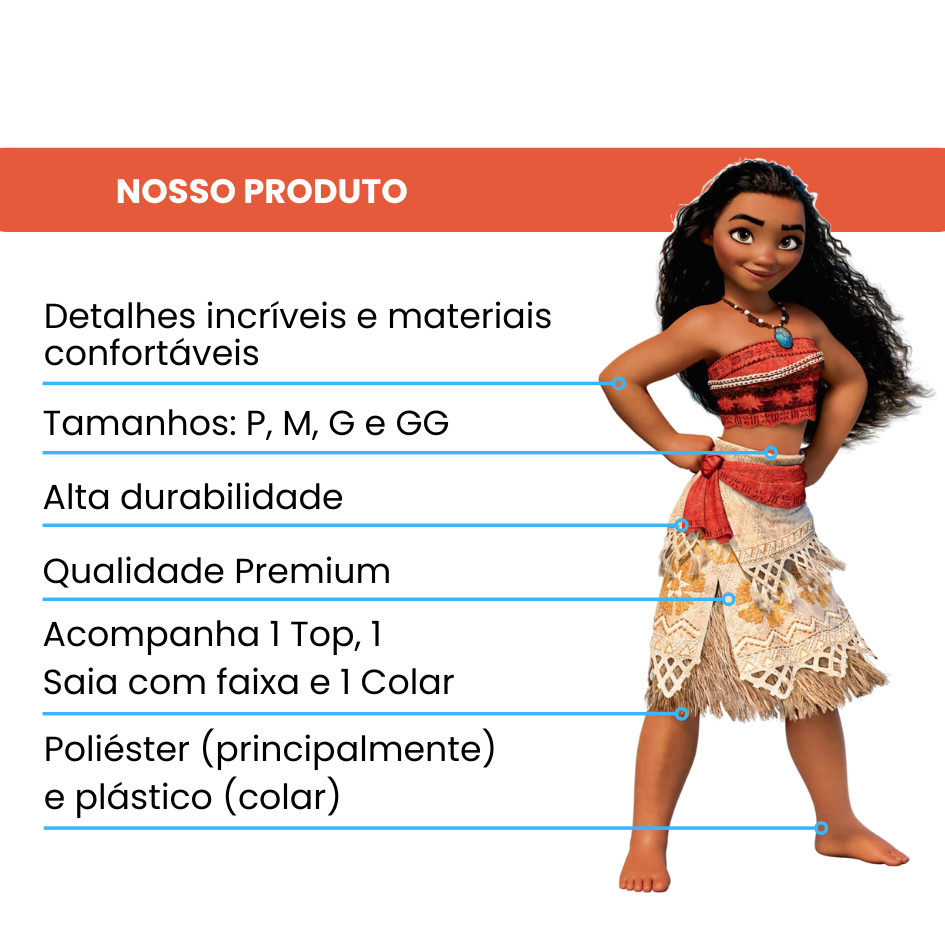 NOSSO PRODUTO

Detalhes incríveis e materiais confortáveis

Tamanhos: P, M, G e GG

Alta durabilidade

Qualidade Premium

Acompanha 1 Top, 1 Saia com faixa e 1 Colar

Poliéster (principalmente) e plástico (colar)